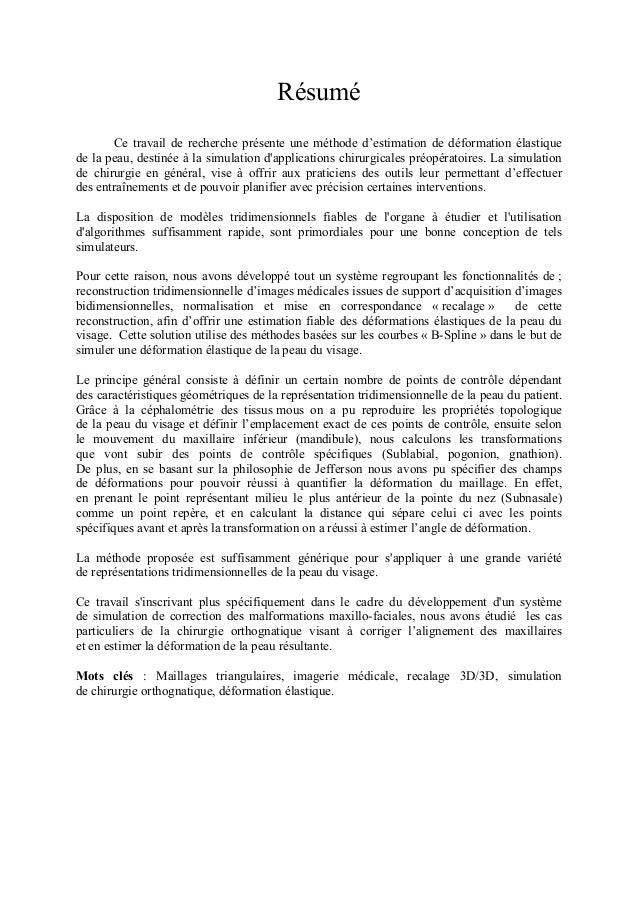 Résumé

Ce travail de recherche présente une méthode d'estimation de déformation élastique de la peau, destinée à la simulation d'applications chirurgicales préopératoires. La simulation de chirurgie en général, vise à offrir aux praticiens des outils leur permettant d'effectuer des entraînements et de pouvoir planifier avec précision certaines interventions.

La disposition de modèles tridimensionnels fiables de l'organe à étudier et l'utilisation d'algorithmes suffisamment rapide, sont primordiales pour une bonne conception de tels simulateurs.

Pour cette raison, nous avons développé tout un système regroupant les fonctionnalités de ; reconstruction tridimensionnelle d'images médicales issues de support d'acquisition d'images bidimensionnelles, normalisation et mise en correspondance « recalage » de cette reconstruction, afin d'offrir une estimation fiable des déformations élastiques de la peau du visage. Cette solution utilise des méthodes basées sur les courbes « B-Spline » dans le but de simuler une déformation élastique de la peau du visage.

Le principe général consiste à définir un certain nombre de points de contrôle dépendant des caractéristiques géométriques de la représentation tridimensionnelle de la peau du patient. Grâce à la céphalométrie des tissus mous on a pu reproduire les propriétés topologique de la peau du visage et définir l'emplacement exact de ces points de contrôle, ensuite selon le mouvement du maxillaire inférieur (mandibule), nous calculons les transformations que vont subir des points de contrôle spécifiques (Sublabial, pogonion, gnathion). De plus, en se basant sur la philosophie de Jefferson nous avons pu spécifier des champs de déformations pour pouvoir réussi à quantifier la déformation du maillage. En effet, en prenant le point représentant milieu le plus antérieur de la pointe du nez (Subnasale) comme un point repère, et en calculant la distance qui sépare celui ci avec les points spécifiques avant et après la transformation on a réussi à estimer l'angle de déformation.

La méthode proposée est suffisamment générique pour s'appliquer à une grande variété de représentations tridimensionnelles de la peau du visage.

Ce travail s'inscrivant plus spécifiquement dans le cadre du développement d'un système de simulation de correction des malformations maxillo-faciales, nous avons étudié les cas particuliers de la chirurgie orthognatique visant à corriger l'alignement des maxillaires et en estimer la déformation de la peau résultante.

Mots clés : Maillages triangulaires, imagerie médicale, recalage 3D/3D, simulation de chirurgie orthognatique, déformation élastique.